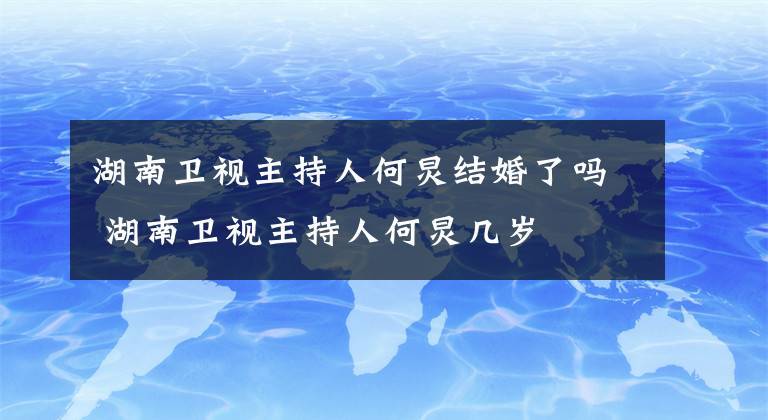 湖南卫视主持人何炅结婚了吗
湖南卫视主持人何炅几岁